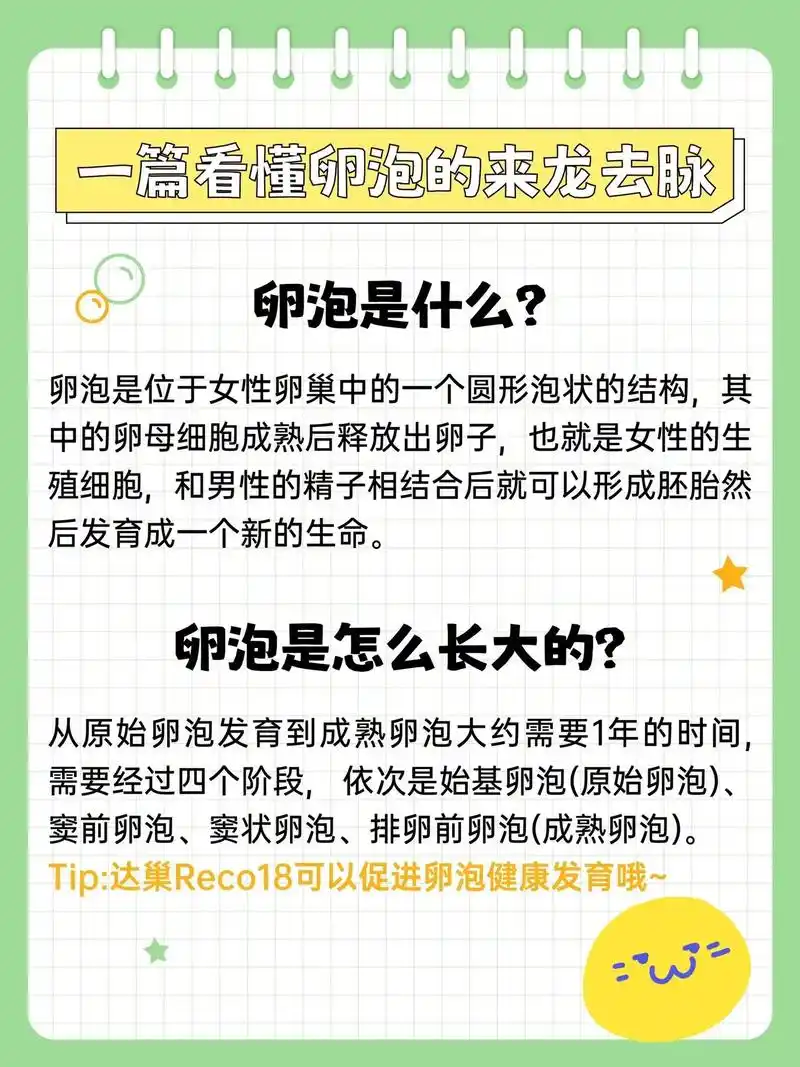 一篇看懂卵泡的来龙去脉

卵泡是什么?

卵泡是位于女性卵巢中的一个圆形泡状的结构，其中的卵母细胞成熟后释放出卵子，也就是女性的生殖细胞，和男性的精子相结合后就可以形成胚胎然后发育成一个新的生命。

卵泡是怎么长大的?

从原始卵泡发育到成熟卵泡大约需要1年的时间，需要经过四个阶段，依次是始基卵泡(原始卵泡)、窦前卵泡、窦状卵泡、排卵前卵泡(成熟卵泡)。
Tip:达巢Reco18可以促进卵泡健康发育哦~